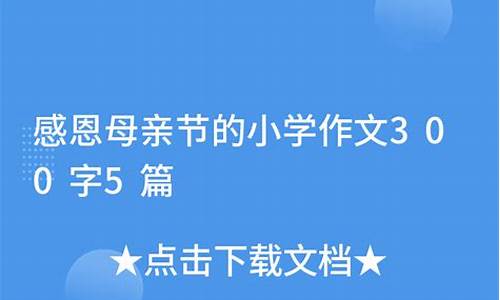 感恩母亲节的小学作文300字5篇

★点击下载文档★